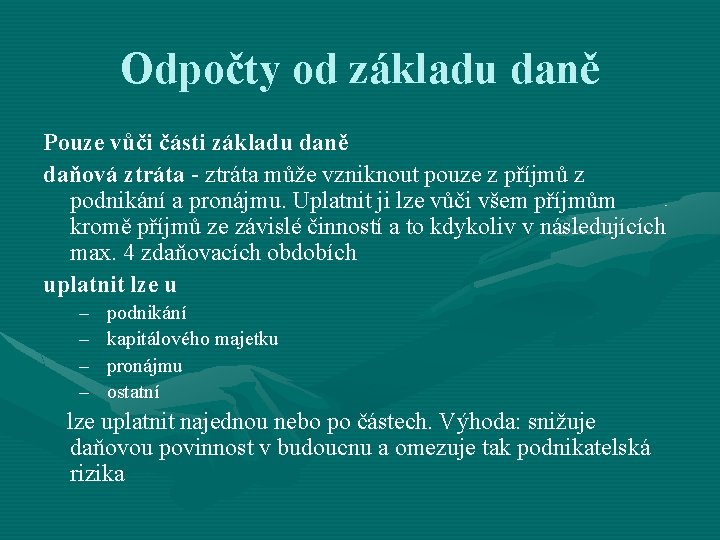 Odpočty od základu daně

Pouze vůči části základu daně

daňová ztráta - ztráta může vzniknout pouze z příjmů z podnikání a pronájmu. Uplatnit ji lze vůči všem příjmům kromě příjmů ze závislé činností a to kdykoliv v následujících max. 4 zdaňovacích obdobích

uplatnit lze u

– podnikání
– kapitálového majetku
– pronájmu
– ostatní

lze uplatnit najednou nebo po částech. Výhoda: snižuje daňovou povinnost v budoucnu a omezuje tak podnikatelská rizika